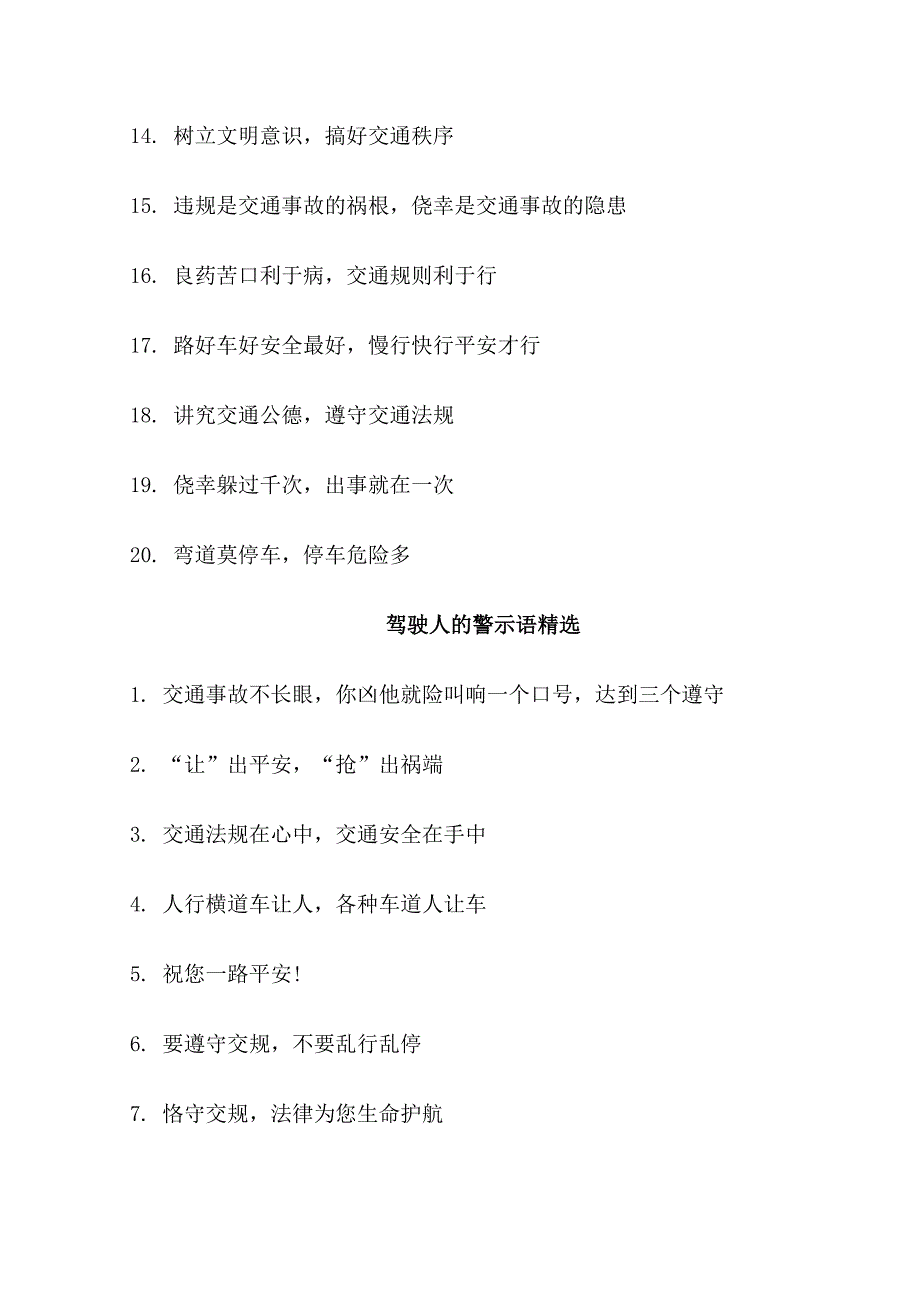 14. 树立文明意识，搞好交通秩序

15. 违规是交通事故的祸根，侥幸是交通事故的隐患

16. 良药苦口利于病，交通规则利于行

17. 路好车好安全最好，慢行快行平安才行

18. 讲究交通公德，遵守交通法规

19. 侥幸躲过千次，出事就在一次

20. 弯道莫停车，停车危险多

驾驶人的警示语精选

1. 交通事故不长眼，你凶他就险叫响一个口号，达到三个遵守

2. “让”出平安，“抢”出祸端

3. 交通法规在心中，交通安全在手中

4. 人行横道车让人，各种车道人让车

5. 祝您一路平安!

6. 要遵守交规，不要乱行乱停

7. 恪守交规，法律为您生命护航